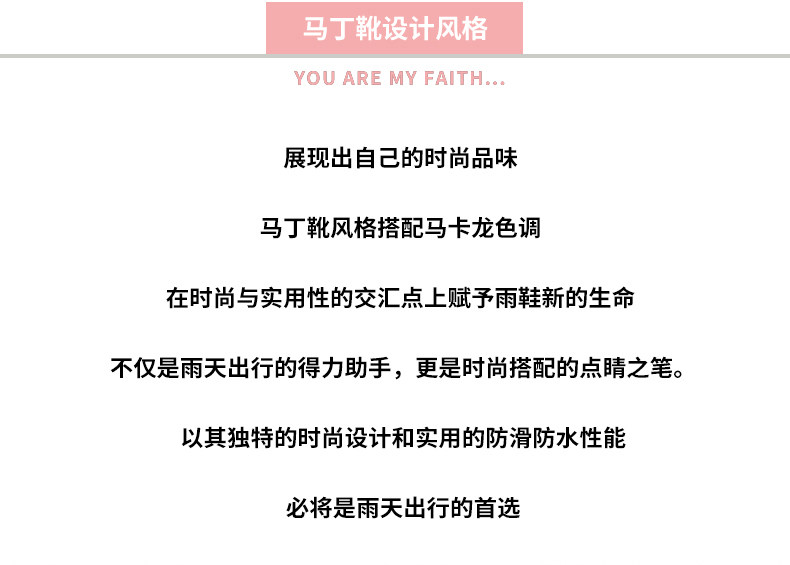 马丁靴设计风格

YOU ARE MY FAITH...

展现出自己的时尚品味

马丁靴风格搭配马卡龙色调

在时尚与实用性的交汇点上赋予雨鞋新的生命

不仅是雨天出行的得力助手，更是时尚搭配的点睛之笔。

以其独特的时尚设计和实用的防滑防水性能

必将是雨天出行的首选